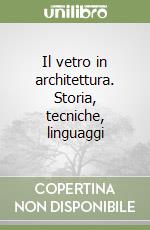 unilibro

Il vetro in architettura. Storia, tecniche, linguaggi

COPERTINA NON DISPONIBILE